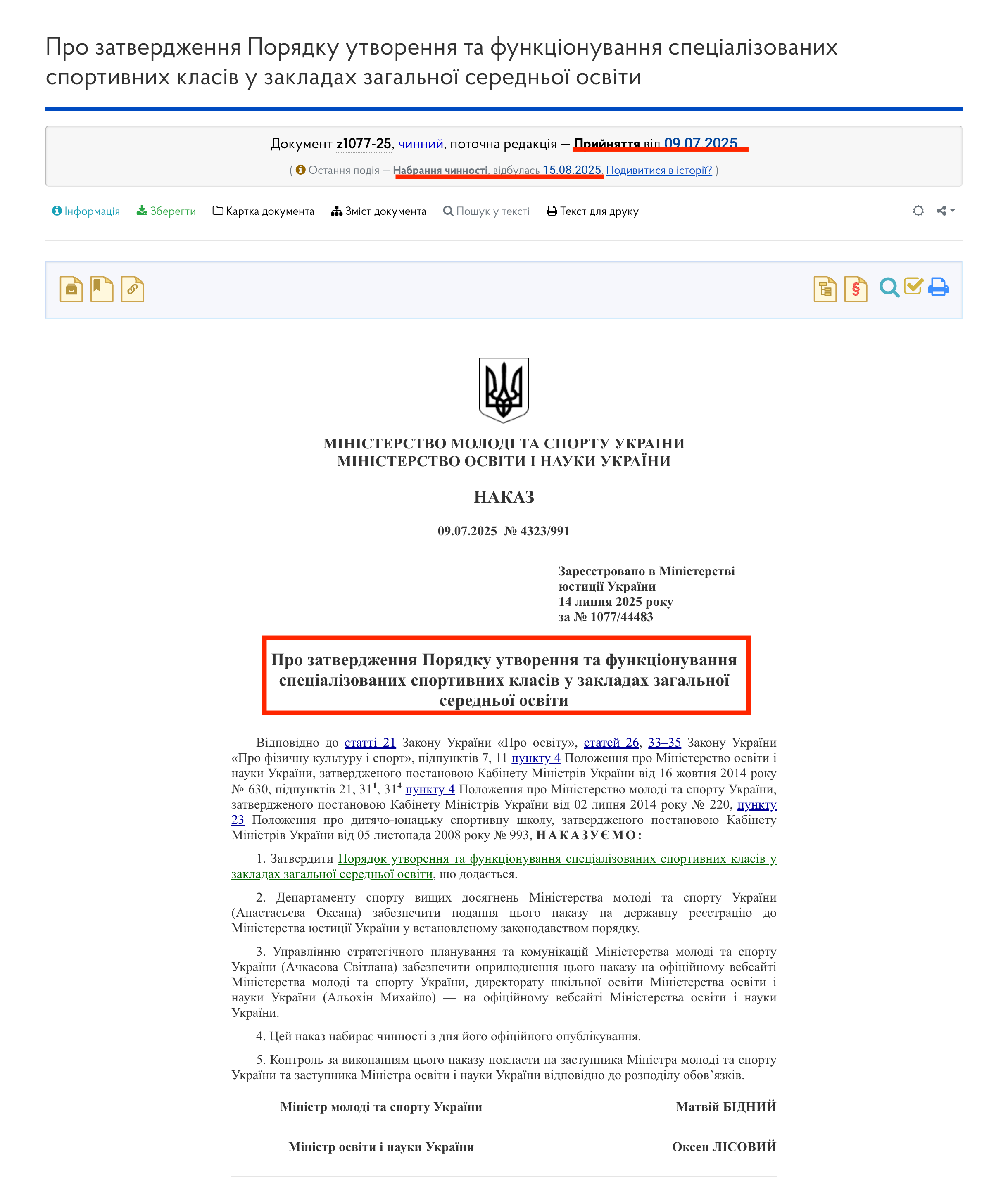 Про затвердження Порядку утворення та функціонування спеціалізованих спортивних класів у закладах загальної середньої освіти

Документ z1077-25, чинний, поточна редакція — Прийняття від 09.07.2025

( Остання подія — Набрання чинності, відбулась 15.08.2025. Подивитися в історії? )

Інформація  Зберегти  Картка документа  Зміст документа  Пошук у тексті  Текст для друку

МІНІСТЕРСТВО МОЛОДІ ТА СПОРТУ УКРАЇНИ
МІНІСТЕРСТВО ОСВІТИ І НАУКИ УКРАЇНИ

НАКАЗ

09.07.2025 № 4323/991

Зареєстровано в Міністерстві юстиції України
14 липня 2025 року
за № 1077/44483

Про затвердження Порядку утворення та функціонування спеціалізованих спортивних класів у закладах загальної середньої освіти

Відповідно до статті 21 Закону України «Про освіту», статей 26, 33–35 Закону України «Про фізичну культуру і спорт», підпунктів 7, 11 пункту 4 Положення про Міністерство освіти і науки України, затвердженого постановою Кабінету Міністрів України від 16 жовтня 2014 року № 630, підпунктів 21, $31^1$, $31^4$ пункту 4 Положення про Міністерство молоді та спорту України, затвердженого постановою Кабінету Міністрів України від 02 липня 2014 року № 220, пункту 23 Положення про дитячо-юнацьку спортивну школу, затвердженого постановою Кабінету Міністрів України від 05 листопада 2008 року № 993, НАКАЗУЄМО:

1. Затвердити Порядок утворення та функціонування спеціалізованих спортивних класів у закладах загальної середньої освіти, що додається.

2. Департаменту спорту вищих досягнень Міністерства молоді та спорту України (Анастасьєва Оксана) забезпечити подання цього наказу на державну реєстрацію до Міністерства юстиції України у встановленому законодавством порядку.

3. Управлінню стратегічного планування та комунікацій Міністерства молоді та спорту України (Ачкасова Світлана) забезпечити оприлюднення цього наказу на офіційному вебсайті Міністерства молоді та спорту України, директорату шкільної освіти Міністерства освіти і науки України (Альохін Михайло) — на офіційному вебсайті Міністерства освіти і науки України.

4. Цей наказ набирає чинності з дня його офіційного опублікування.

5. Контроль за виконанням цього наказу покласти на заступника Міністра молоді та спорту України та заступника Міністра освіти і науки України відповідно до розподілу обов’язків.

Міністр молоді та спорту України Матвій БІДНИЙ

Міністр освіти і науки України Оксен ЛІСОВИЙ